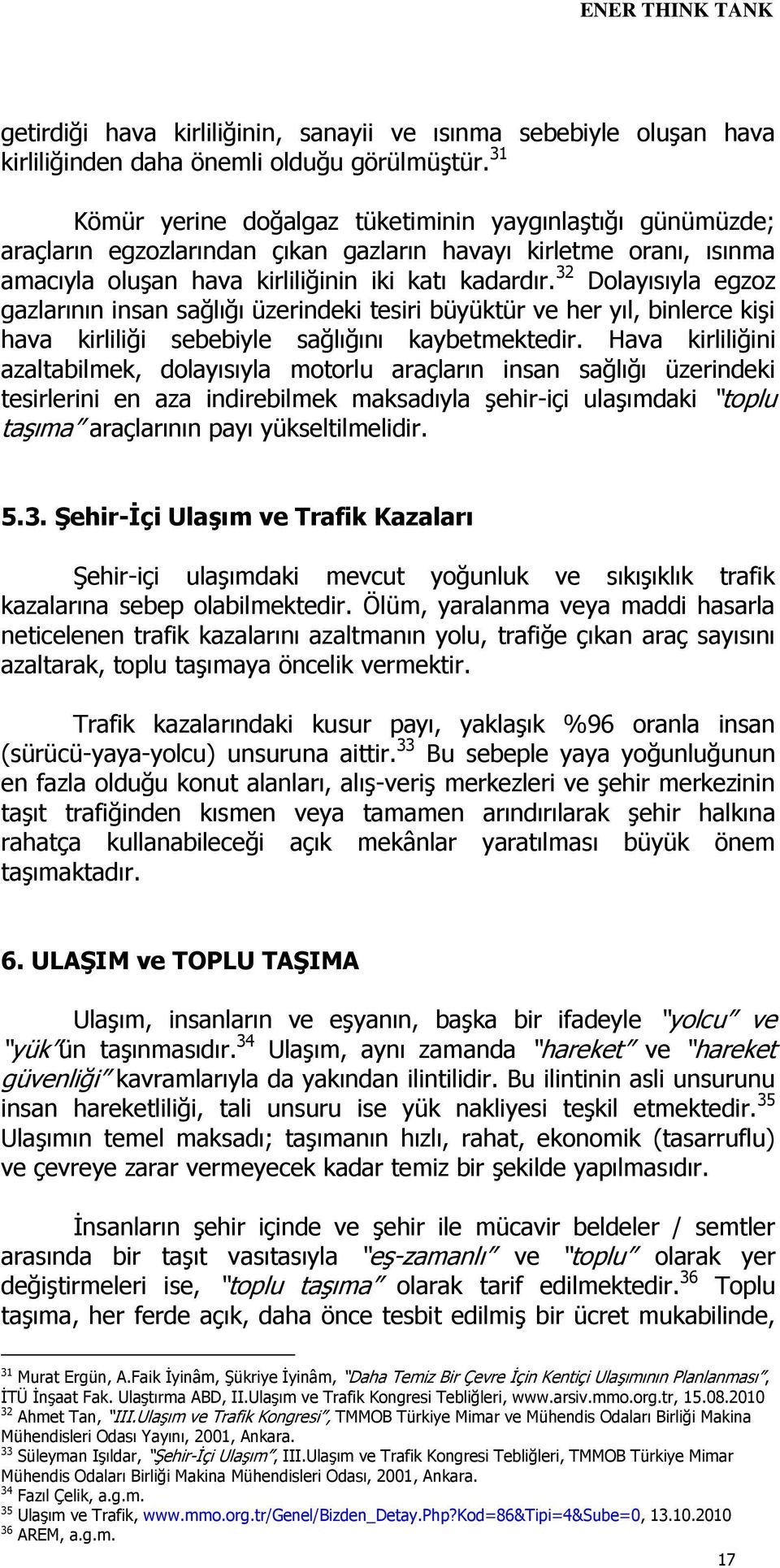 ENER THINK TANK

getirdiği hava kirliliğinin, sanayii ve ısınma sebebiyle oluşan hava kirliliğinden daha önemli olduğu görülmüştür.$^{31}$

Kömür yerine doğalgaz tüketiminin yaygınlaştığı günümüzde; araçların egzozlarından çıkan gazların havayı kirletme oranı, ısınma amacıyla oluşan hava kirliliğinin iki katı kadardır.$^{32}$ Dolayısıyla egzoz gazlarının insan sağlığı üzerindeki tesiri büyüktür ve her yıl, binlerce kişi hava kirliliği sebebiyle sağlığını kaybetmektedir. Hava kirliliğini azaltabilmek, dolayısıyla motorlu araçların insan sağlığı üzerindeki tesirlerini en aza indirebilmek maksadıyla şehir-içi ulaşımdaki "toplu taşıma" araçlarının payı yükseltilmelidir.

5.3. Şehir-İçi Ulaşım ve Trafik Kazaları

Şehir-içi ulaşımdaki mevcut yoğunluk ve sıkışıklık trafik kazalarına sebep olabilmektedir. Ölüm, yaralanma veya maddi hasarla neticelenen trafik kazalarını azaltmanın yolu, trafiğe çıkan araç sayısını azaltarak, toplu taşımaya öncelik vermektir.

Trafik kazalarındaki kusur payı, yaklaşık %96 oranla insan (sürücü-yaya-yolcu) unsuruna aittir.$^{33}$ Bu sebeple yaya yoğunluğunun en fazla olduğu konut alanları, alış-veriş merkezleri ve şehir merkezinin taşıt trafiğinden kısmen veya tamamen arındırılarak şehir halkına rahatça kullanabileceği açık mekânlar yaratılması büyük önem taşımaktadır.

6. ULAŞIM ve TOPLU TAŞIMA

Ulaşım, insanların ve eşyanın, başka bir ifadeyle "yolcu" ve "yük"ün taşınmasıdır.$^{34}$ Ulaşım, aynı zamanda "hareket" ve "hareket güvenliği" kavramlarıyla da yakından ilintilidir. Bu ilintinin asli unsurunu insan hareketliliği, tali unsuru ise yük nakliyesi teşkil etmektedir.$^{35}$ Ulaşımın temel maksadı; taşımanın hızlı, rahat, ekonomik (tasarruflu) ve çevreye zarar vermeyecek kadar temiz bir şekilde yapılmasıdır.

İnsanların şehir içinde ve şehir ile mücavir beldeler / semtler arasında bir taşıt vasıtasıyla "eş-zamanlı" ve "toplu" olarak yer değiştirmeleri ise, "toplu taşıma" olarak tarif edilmektedir.$^{36}$ Toplu taşıma, her ferde açık, daha önce tesbit edilmiş bir ücret mukabilinde,

$^{31}$ Murat Ergün, A.Faik İyinâm, Şükriye İyinâm, "Daha Temiz Bir Çevre İçin Kentiçi Ulaşımının Planlanması", İTÜ İnşaat Fak. Ulaştırma ABD, II.Ulaşım ve Trafik Kongresi Tebliğleri, www.arsiv.mmo.org.tr, 15.08.2010
$^{32}$ Ahmet Tan, "III.Ulaşım ve Trafik Kongresi", TMMOB Türkiye Mimar ve Mühendis Odaları Birliği Makina Mühendisleri Odası Yayını, 2001, Ankara.
$^{33}$ Süleyman Işıldar, "Şehir-İçi Ulaşım", III.Ulaşım ve Trafik Kongresi Tebliğleri, TMMOB Türkiye Mimar Mühendis Odaları Birliği Makina Mühendisleri Odası, 2001, Ankara.
$^{34}$ Fazıl Çelik, a.g.m.
$^{35}$ Ulaşım ve Trafik, www.mmo.org.tr/Genel/Bizden_Detay.Php?Kod=86&Tipi=4&Sube=0, 13.10.2010
$^{36}$ AREM, a.g.m.

17